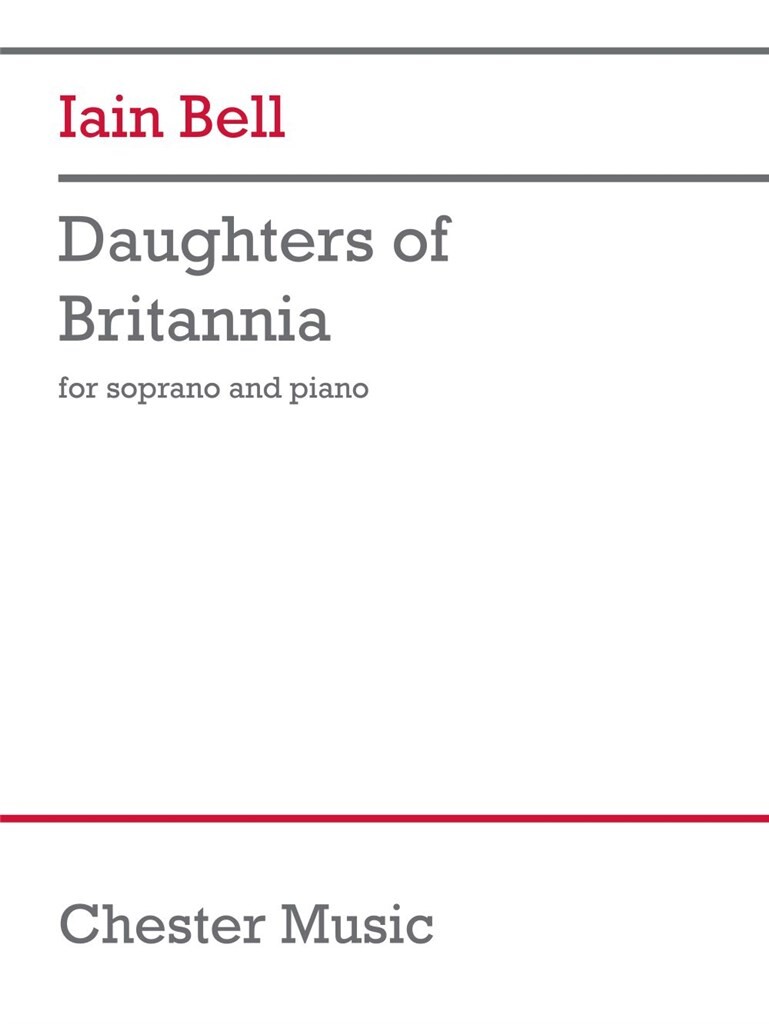 Iain Bell

Daughters of Britannia

for soprano and piano

Chester Music